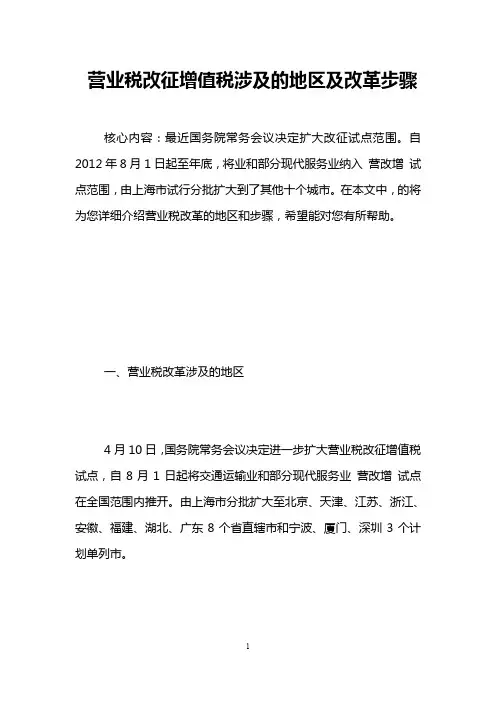 营业税改征增值税涉及的地区及改革步骤

核心内容：最近国务院常务会议决定扩大改征试点范围。自 2012 年 8 月 1 日起至年底，将业和部分现代服务业纳入 营改增 试点范围，由上海市试行分批扩大到了其他十个城市。在本文中，的将为您详细介绍营业税改革的地区和步骤，希望能对您有所帮助。

一、营业税改革涉及的地区

4 月 10 日，国务院常务会议决定进一步扩大营业税改征增值税试点，自 8 月 1 日起将交通运输业和部分现代服务业 营改增 试点在全国范围内推开。由上海市分批扩大至北京、天津、江苏、浙江、安徽、福建、湖北、广东 8 个省直辖市和宁波、厦门、深圳 3 个计划单列市。

1